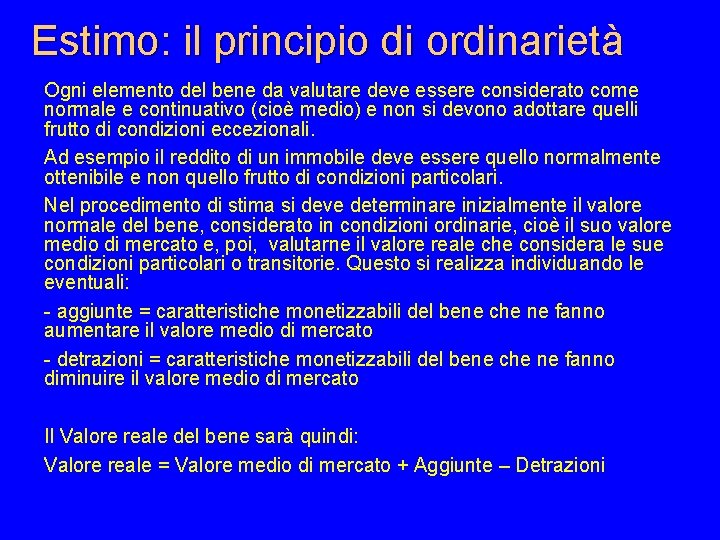 Estimo: il principio di ordinarietà

Ogni elemento del bene da valutare deve essere considerato come normale e continuativo (cioè medio) e non si devono adottare quelli frutto di condizioni eccezionali.

Ad esempio il reddito di un immobile deve essere quello normalmente ottenibile e non quello frutto di condizioni particolari.

Nel procedimento di stima si deve determinare inizialmente il valore normale del bene, considerato in condizioni ordinarie, cioè il suo valore medio di mercato e, poi, valutarne il valore reale che considera le sue condizioni particolari o transitorie. Questo si realizza individuando le eventuali:

- aggiunte = caratteristiche monetizzabili del bene che ne fanno aumentare il valore medio di mercato

- detrazioni = caratteristiche monetizzabili del bene che ne fanno diminuire il valore medio di mercato

Il Valore reale del bene sarà quindi:

Valore reale = Valore medio di mercato + Aggiunte – Detrazioni